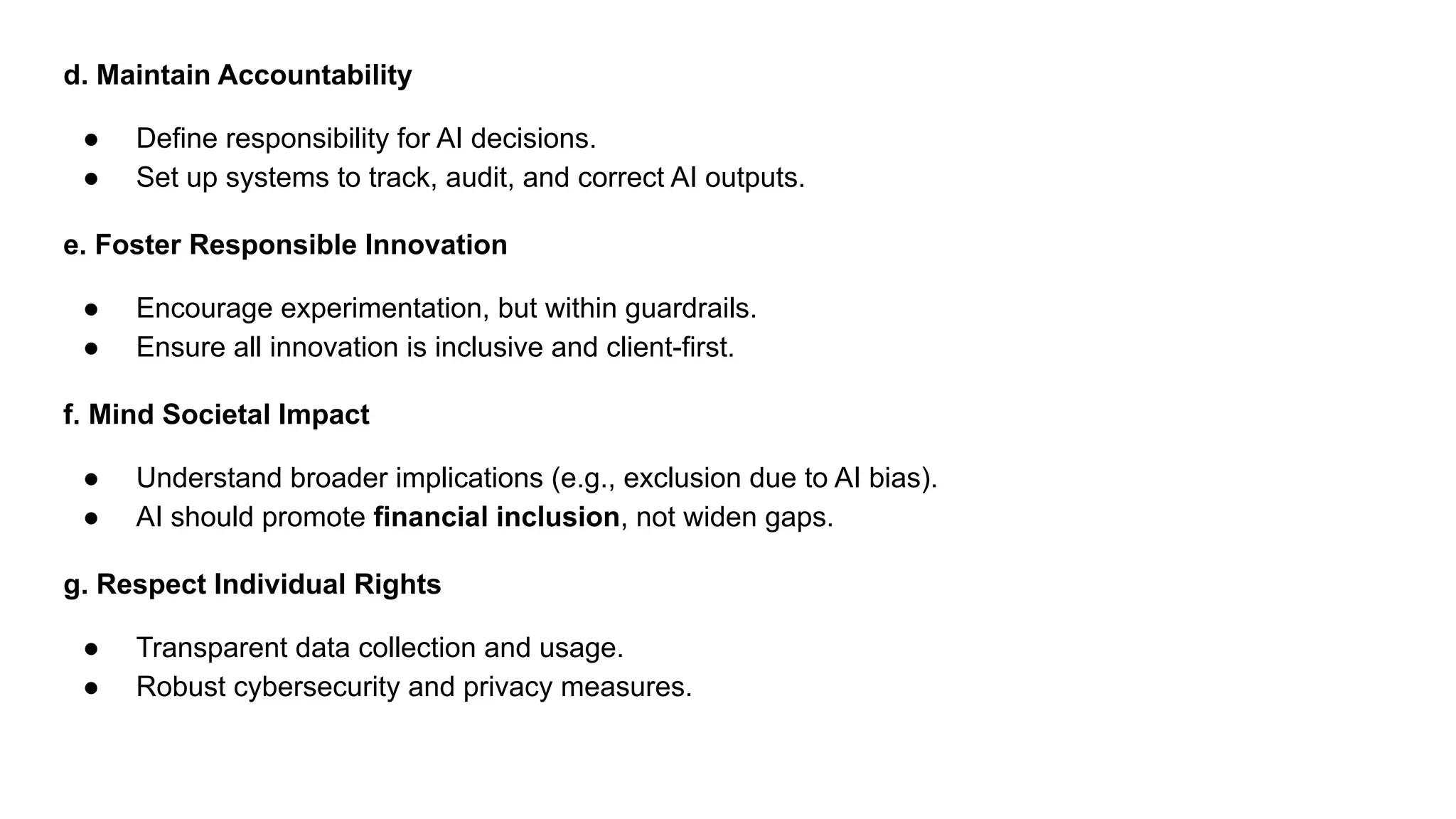 d. Maintain Accountability

● Define responsibility for AI decisions.
● Set up systems to track, audit, and correct AI outputs.

e. Foster Responsible Innovation

● Encourage experimentation, but within guardrails.
● Ensure all innovation is inclusive and client-first.

f. Mind Societal Impact

● Understand broader implications (e.g., exclusion due to AI bias).
● AI should promote financial inclusion, not widen gaps.

g. Respect Individual Rights

● Transparent data collection and usage.
● Robust cybersecurity and privacy measures.